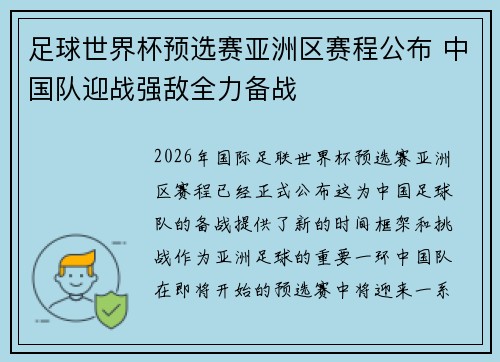 足球世界杯预选赛亚洲区赛程公布 中国队迎战强敌全力备战

2026年国际足联世界杯预选赛亚洲区赛程已经正式公布这为中国足球队的备战提供了新的时间框架和挑战作为亚洲足球的重要一环中国队在即将开始的预选赛中将迎来一系